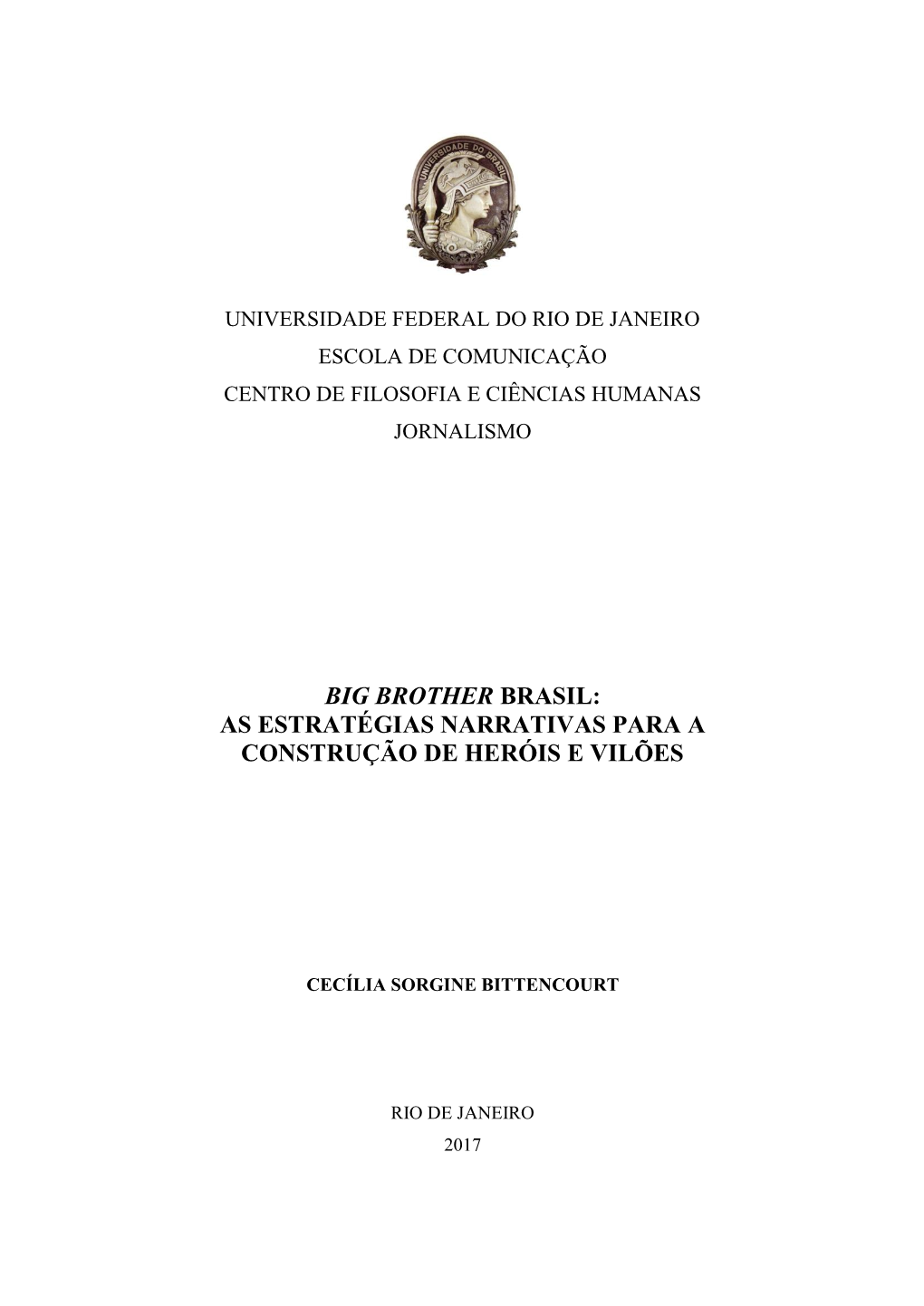 UNIVERSIDADE DO BRASIL

UNIVERSIDADE FEDERAL DO RIO DE JANEIRO
ESCOLA DE COMUNICAÇÃO
CENTRO DE FILOSOFIA E CIÊNCIAS HUMANAS
JORNALISMO

BIG BROTHER BRASIL:
AS ESTRATÉGIAS NARRATIVAS PARA A CONSTRUÇÃO DE HERÓIS E VILÕES

CECÍLIA SORGINE BITTENCOURT

RIO DE JANEIRO
2017